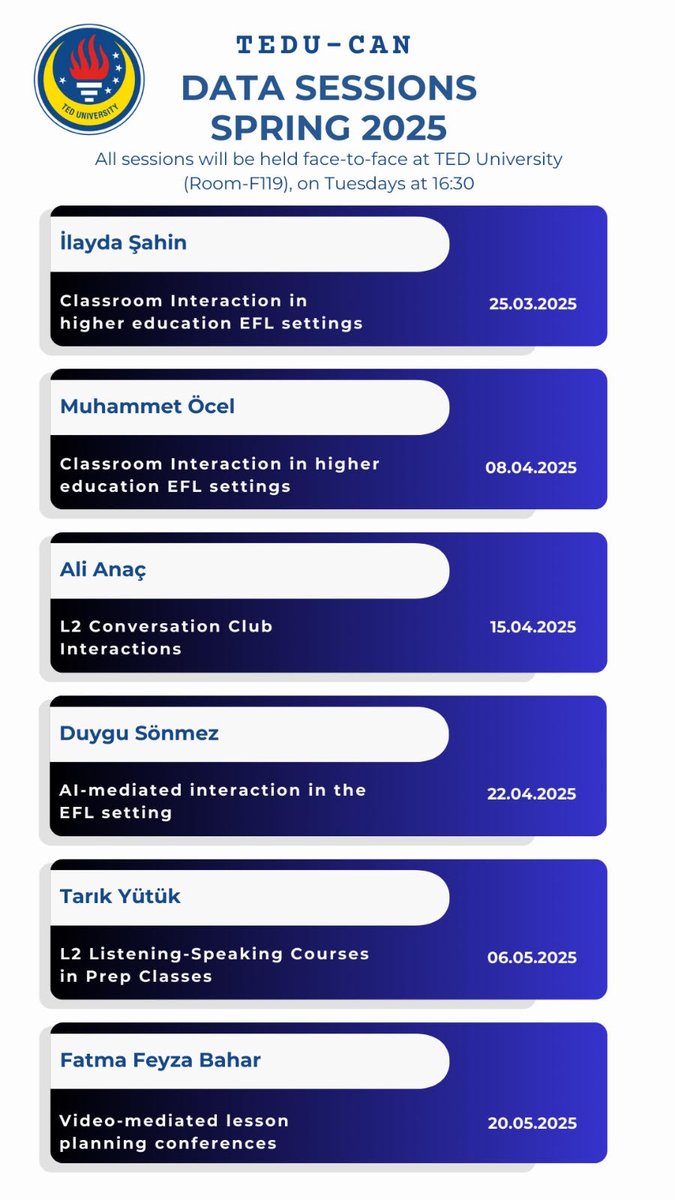 TED UNIVERSITY

TEDU-CAN

DATA SESSIONS SPRING 2025

All sessions will be held face-to-face at TED University (Room-F119), on Tuesdays at 16:30

İlayda Şahin

Classroom Interaction in higher education EFL settings

25.03.2025

Muhammet Öcel

Classroom Interaction in higher education EFL settings

08.04.2025

Ali Anaç

L2 Conversation Club Interactions

15.04.2025

Duygu Sönmez

AI-mediated interaction in the EFL setting

22.04.2025

Tarık Yütük

L2 Listening-Speaking Courses in Prep Classes

06.05.2025

Fatma Feyza Bahar

Video-mediated lesson planning conferences

20.05.2025